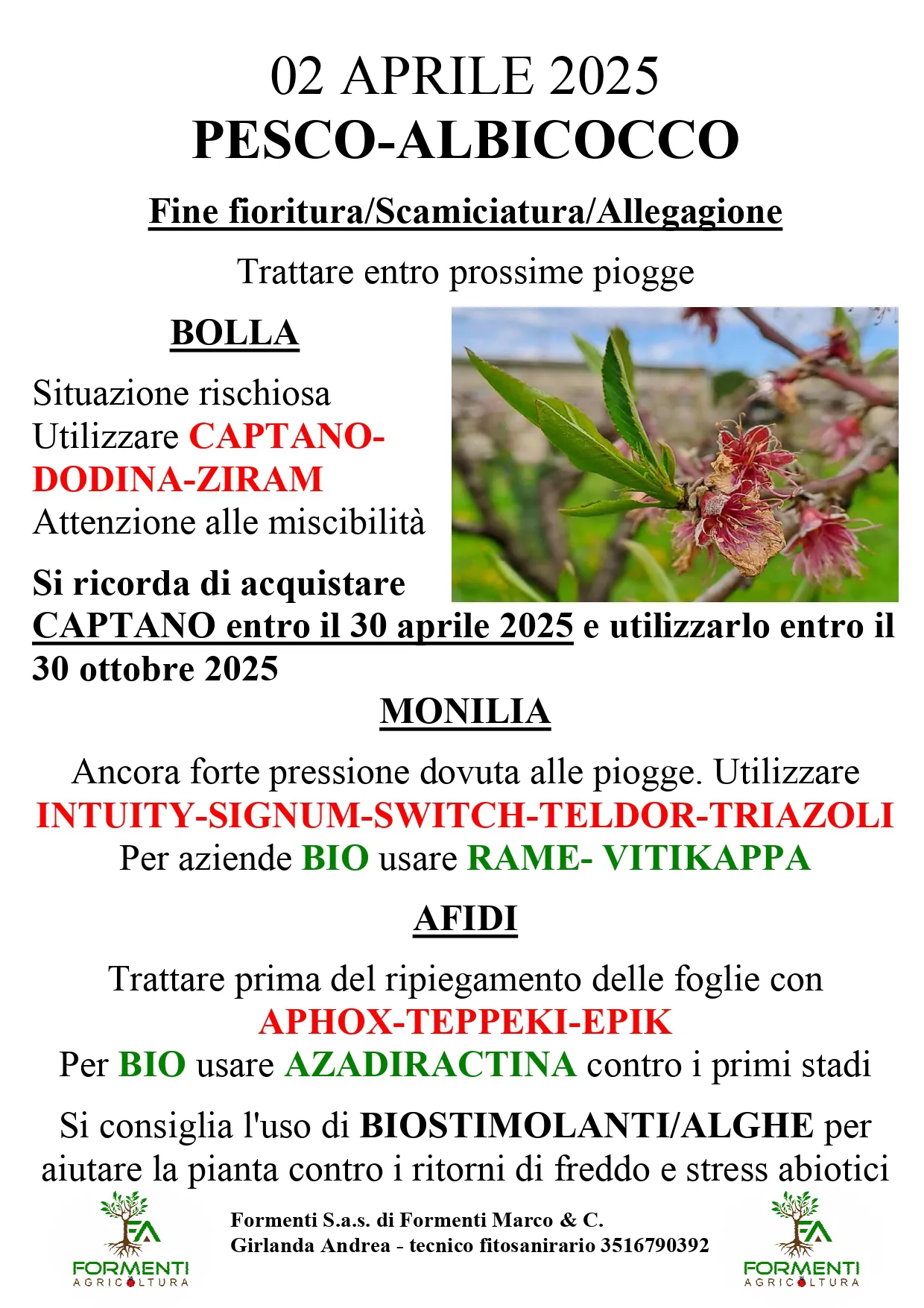 02 APRILE 2025
PESCO-ALBICOCCO

Fine fioritura/Scamiciatura/Allegagione

Trattare entro prossime piogge

BOLLA

Situazione rischiosa
Utilizzare CAPTANO-DODINA-ZIRAM
Attenzione alle miscibilità

Si ricorda di acquistare CAPTANO entro il 30 aprile 2025 e utilizzarlo entro il 30 ottobre 2025

MONILIA

Ancora forte pressione dovuta alle piogge. Utilizzare INTUITY-SIGNUM-SWITCH-TELDOR-TRIAZOLI
Per aziende BIO usare RAME- VITIKAPPA

AFIDI

Trattare prima del ripiegamento delle foglie con APHOX-TEPPEKI-EPIK
Per BIO usare AZADIRACTINA contro i primi stadi

Si consiglia l'uso di BIOSTIMOLANTI/ALGHE per aiutare la pianta contro i ritorni di freddo e stress abiotici

FA
FORMENTI
AGRICOLTURA

Formenti S.a.s. di Formenti Marco & C.
Girlanda Andrea - tecnico fitosanirario 3516790392

FA
FORMENTI
AGRICOLTURA